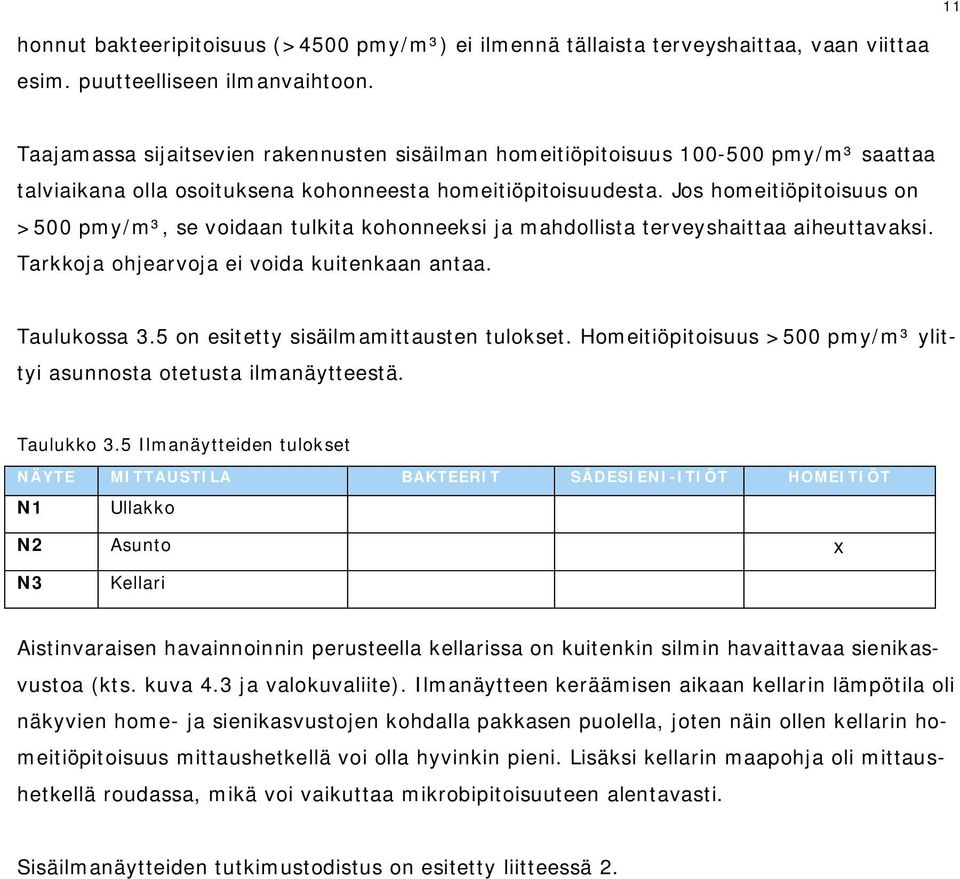 11

honnut bakteeripitoisuus (>4500 pmy/m³) ei ilmennä tällaista terveyshaittaa, vaan viittaa esim. puutteelliseen ilmanvaihtoon.

Taajamassa sijaitsevien rakennusten sisäilman homeitiöpitoisuus 100-500 pmy/m³ saattaa talviaikana olla osoituksena kohonneesta homeitiöpitoisuudesta. Jos homeitiöpitoisuus on >500 pmy/m³, se voidaan tulkita kohonneeksi ja mahdollista terveyshaittaa aiheuttavaksi. Tarkkoja ohjearvoja ei voida kuitenkaan antaa.

Taulukossa 3.5 on esitetty sisäilmamittausten tulokset. Homeitiöpitoisuus >500 pmy/m³ ylittyi asunnosta otetusta ilmanäytteestä.

Taulukko 3.5 Ilmanäytteiden tulokset

| NÄYTE | MITTAUSTILA | BAKTEERIT | SÄDESIENI-ITIÖT | HOMEITIÖT |
|---|---|---|---|---|
| N1 | Ullakko | | | |
| N2 | Asunto | | | x |
| N3 | Kellari | | | |

Aistinvaraisen havainnoinnin perusteella kellarissa on kuitenkin silmin havaittavaa sienikasvustoa (kts. kuva 4.3 ja valokuvaliite). Ilmanäytteen keräämisen aikaan kellarin lämpötila oli näkyvien home- ja sienikasvustojen kohdalla pakkasen puolella, joten näin ollen kellarin homeitiöpitoisuus mittaushetkellä voi olla hyvinkin pieni. Lisäksi kellarin maapohja oli mittaushetkellä roudassa, mikä voi vaikuttaa mikrobipitoisuuteen alentavasti.

Sisäilmanäytteiden tutkimustodistus on esitetty liitteessä 2.